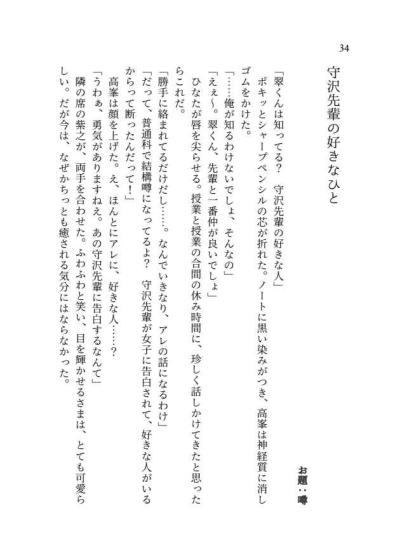 34

守沢先輩の好きなひと

お題：噂

「翠くんは知ってる？　守沢先輩の好きな人」

ポキッとシャープペンシルの芯が折れた。ノートに黒い染みがつき、高峯は神経質に消しゴムをかけた。

「……俺が知るわけないでしょ、そんなの」

「えぇ〜。翠くん、先輩と一番仲が良いでしょ」

ひなたが唇を尖らせる。授業と授業の合間の休み時間に、珍しく話しかけてきたと思ったらこれだ。

「勝手に絡まれてるだけだし……。なんでいきなり、アレの話になるわけ」

「だって、普通科で結構噂になってるよ？　守沢先輩が女子に告白されて、好きな人がいるからって断ったんだって！」

高峯は顔を上げた。え、ほんとにアレに、好きな人……？

「うわぁ、勇気がありますねえ。あの守沢先輩に告白するなんて」

隣の席の紫之が、両手を合わせた。ふわふわと笑い、目を輝かせるさまは、とても可愛らしい。だが今は、なぜかちっとも癒される気分にはならなかった。